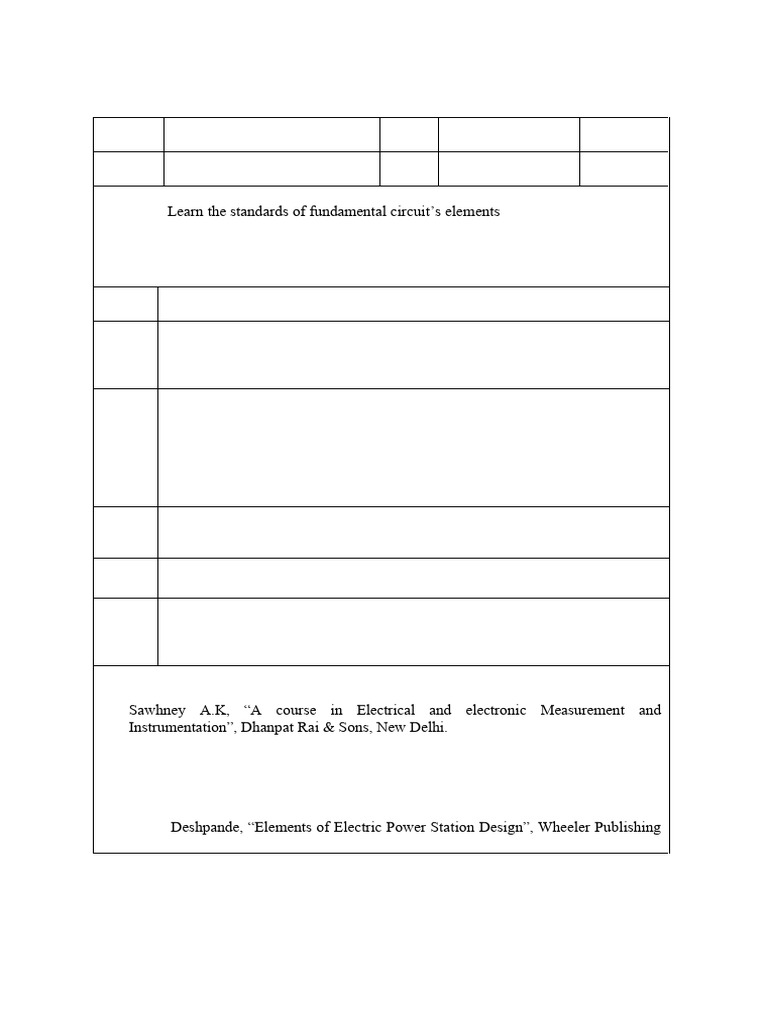 Learn the standards of fundamental circuit's elements

Sawhney A.K, "A course in Electrical and electronic Measurement and Instrumentation", Dhanpat Rai & Sons, New Delhi.

Deshpande, "Elements of Electric Power Station Design", Wheeler Publishing